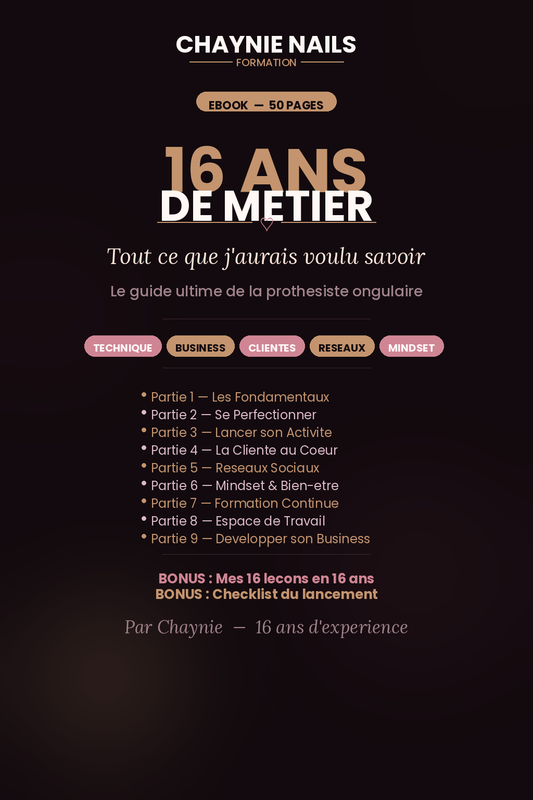 CHAYNIE NAILS
FORMATION

EBOOK — 50 PAGES

16 ANS
DE METIER

Tout ce que j'aurais voulu savoir

Le guide ultime de la prothesiste ongulaire

TECHNIQUE BUSINESS CLIENTES RESEAUX MINDSET

• Partie 1 — Les Fondamentaux
• Partie 2 — Se Perfectionner
• Partie 3 — Lancer son Activite
• Partie 4 — La Cliente au Coeur
• Partie 5 — Reseaux Sociaux
• Partie 6 — Mindset & Bien-etre
• Partie 7 — Formation Continue
• Partie 8 — Espace de Travail
• Partie 9 — Developper son Business

BONUS : Mes 16 lecons en 16 ans
BONUS : Checklist du lancement

Par Chaynie — 16 ans d'experience